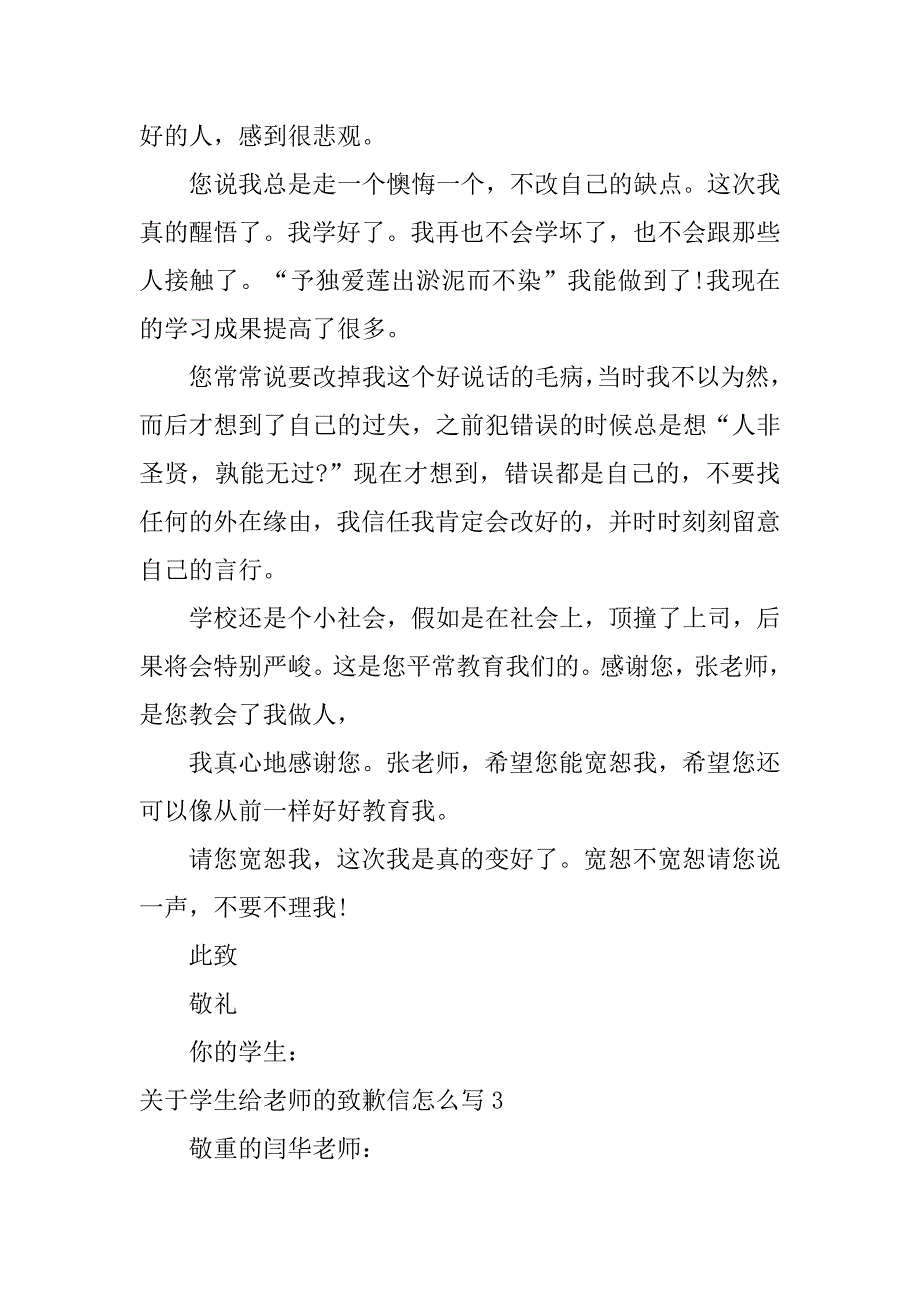 好的人，感到很悲观。

您说我总是走一个懊悔一个，不改自己的缺点。这次我真的醒悟了。我学好了。我再也不会学坏了，也不会跟那些人接触了。“予独爱莲出淤泥而不染”我能做到了!我现在的学习成果提高了很多。

您常常说要改掉我这个好说话的毛病，当时我不以为然，而后才想到了自己的过失，之前犯错误的时候总是想“人非圣贤，孰能无过?”现在才想到，错误都是自己的，不要找任何的外在缘由，我信任我肯定会改好的，并时时刻刻留意自己的言行。

学校还是个小社会，假如是在社会上，顶撞了上司，后果将会特别严峻。这是您平常教育我们的。感谢您，张老师，是您教会了我做人，

我真心地感谢您。张老师，希望您能宽恕我，希望您还可以像从前一样好好教育我。

请您宽恕我，这次我是真的变好了。宽恕不宽恕请您说一声，不要不理我!

此致

敬礼

你的学生：

关于学生给老师的致歉信怎么写 3

敬重的闫华老师：